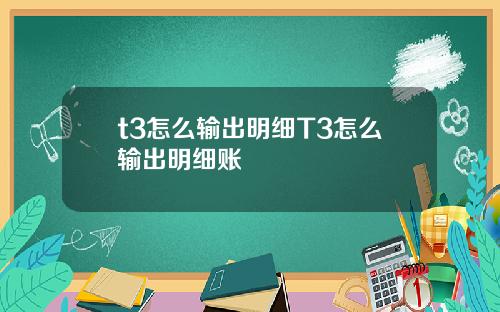 t3怎么输出明细T3怎么输出明细账